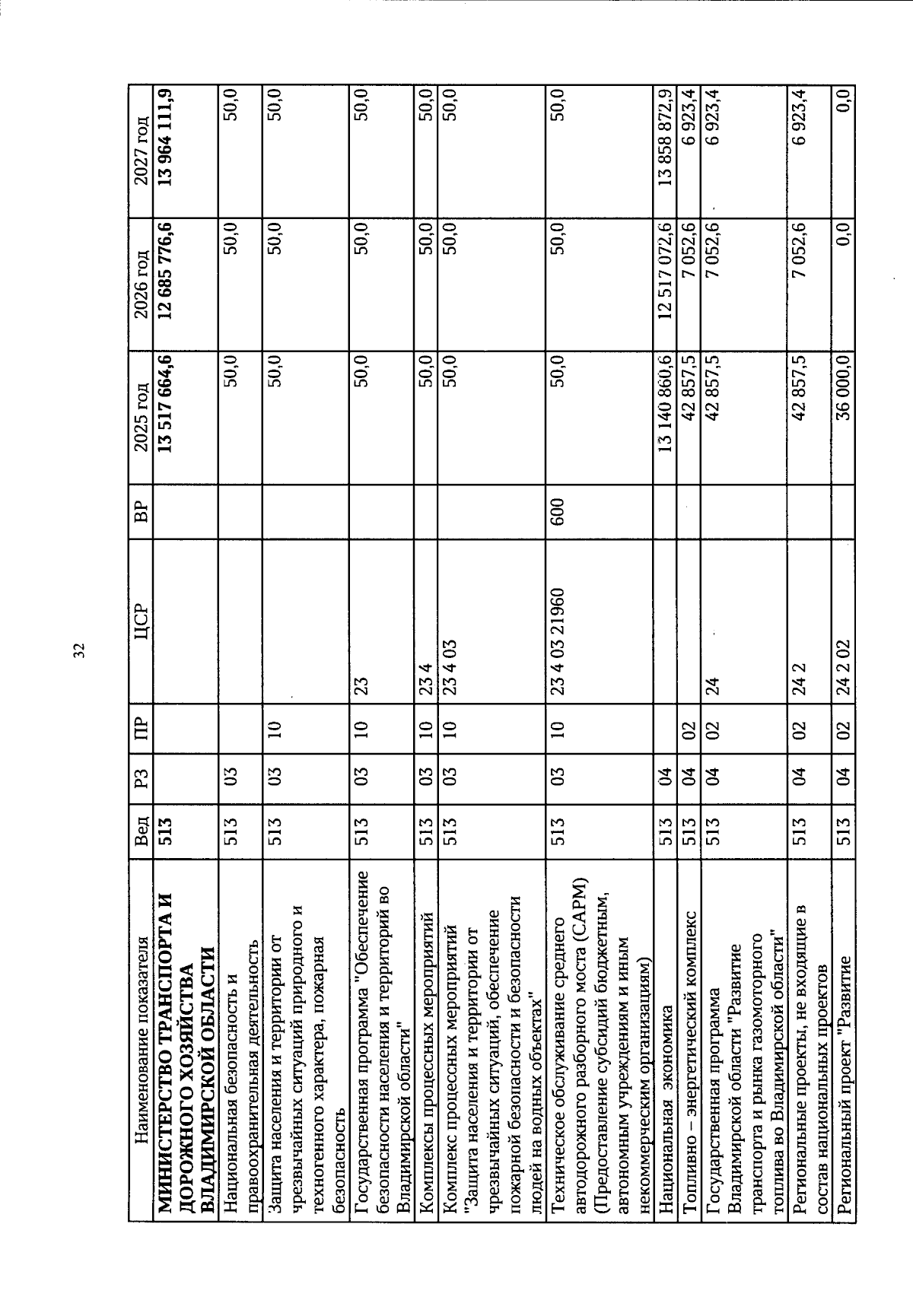 32

| Наименование показателя | Вед | РЗ | ПР | ЦСР | ВР | 2025 год | 2026 год | 2027 год |
|---|---|---|---|---|---|---|---|---|
| МИНИСТЕРСТВО ТРАНСПОРТА И ДОРОЖНОГО ХОЗЯЙСТВА ВЛАДИМИРСКОЙ ОБЛАСТИ | 513 | | | | | 13 517 664,6 | 12 685 776,6 | 13 964 111,9 |
| Национальная безопасность и правоохранительная деятельность | 513 | 03 | | | | 50,0 | 50,0 | 50,0 |
| Защита населения и территории от чрезвычайных ситуаций природного и техногенного характера, пожарная безопасность | 513 | 03 | 10 | | | 50,0 | 50,0 | 50,0 |
| Государственная программа "Обеспечение безопасности населения и территорий во Владимирской области" | 513 | 03 | 10 | 23 | | 50,0 | 50,0 | 50,0 |
| Комплексы процессных мероприятий | 513 | 03 | 10 | 23 4 | | 50,0 | 50,0 | 50,0 |
| Комплекс процессных мероприятий "Защита населения и территории от чрезвычайных ситуаций, обеспечение пожарной безопасности и безопасности людей на водных объектах" | 513 | 03 | 10 | 23 4 03 | | 50,0 | 50,0 | 50,0 |
| Техническое обслуживание среднего автодорожного разборного моста (САРМ) (Предоставление субсидий бюджетным, автономным учреждениям и иным некоммерческим организациям) | 513 | 03 | 10 | 23 4 03 21960 | 600 | 50,0 | 50,0 | 50,0 |
| Национальная экономика | 513 | 04 | | | | 13 140 860,6 | 12 517 072,6 | 13 858 872,9 |
| Топливно – энергетический комплекс | 513 | 04 | 02 | | | 42 857,5 | 7 052,6 | 6 923,4 |
| Государственная программа Владимирской области "Развитие транспорта и рынка газомоторного топлива во Владимирской области" | 513 | 04 | 02 | 24 | | 42 857,5 | 7 052,6 | 6 923,4 |
| Региональные проекты, не входящие в состав национальных проектов | 513 | 04 | 02 | 24 2 | | 42 857,5 | 7 052,6 | 6 923,4 |
| Региональный проект "Развитие | 513 | 04 | 02 | 24 2 02 | | 36 000,0 | 0,0 | 0,0 |